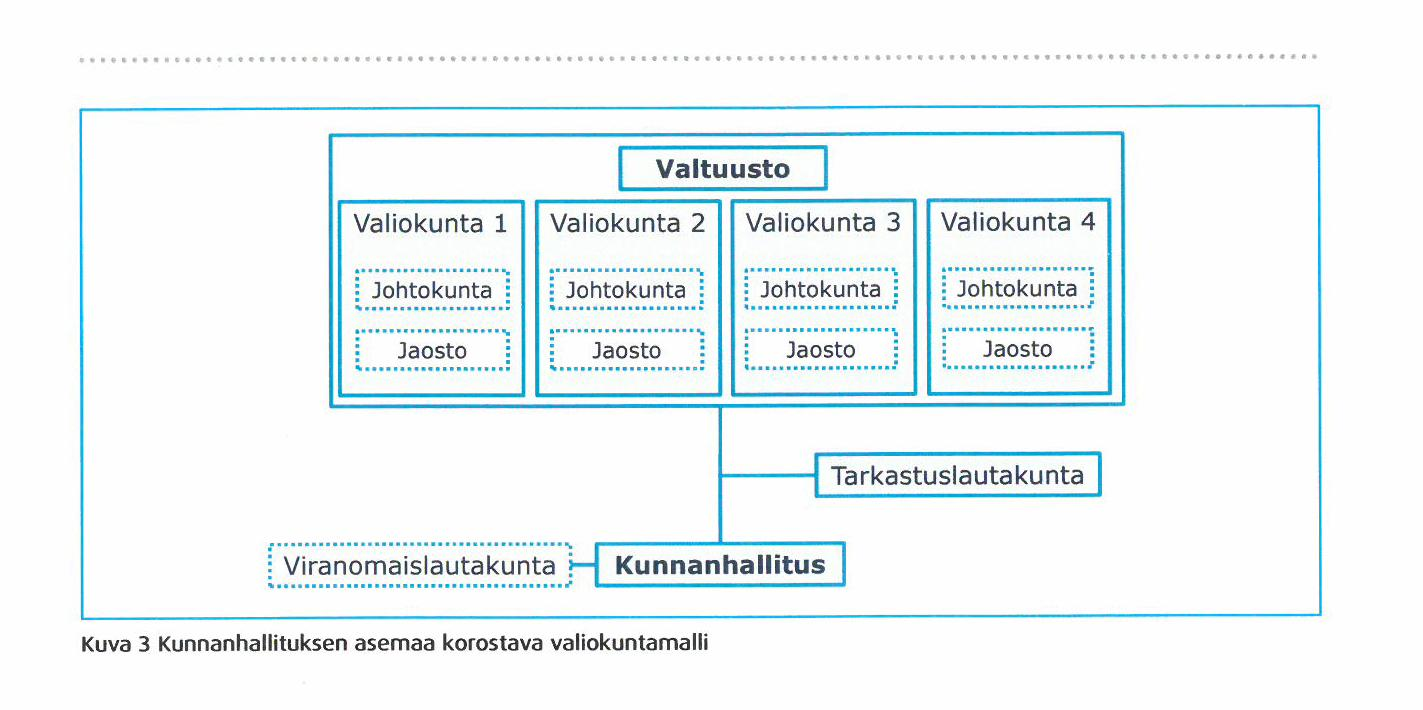 Valtuusto

Valiokunta 1

Johtokunta

Jaosto

Valiokunta 2

Johtokunta

Jaosto

Valiokunta 3

Johtokunta

Jaosto

Valiokunta 4

Johtokunta

Jaosto

Tarkastuslautakunta

Viranomaislautakunta

Kunnanhallitus

Kuva 3 Kunnanhallituksen asemaa korostava valiokuntamalli